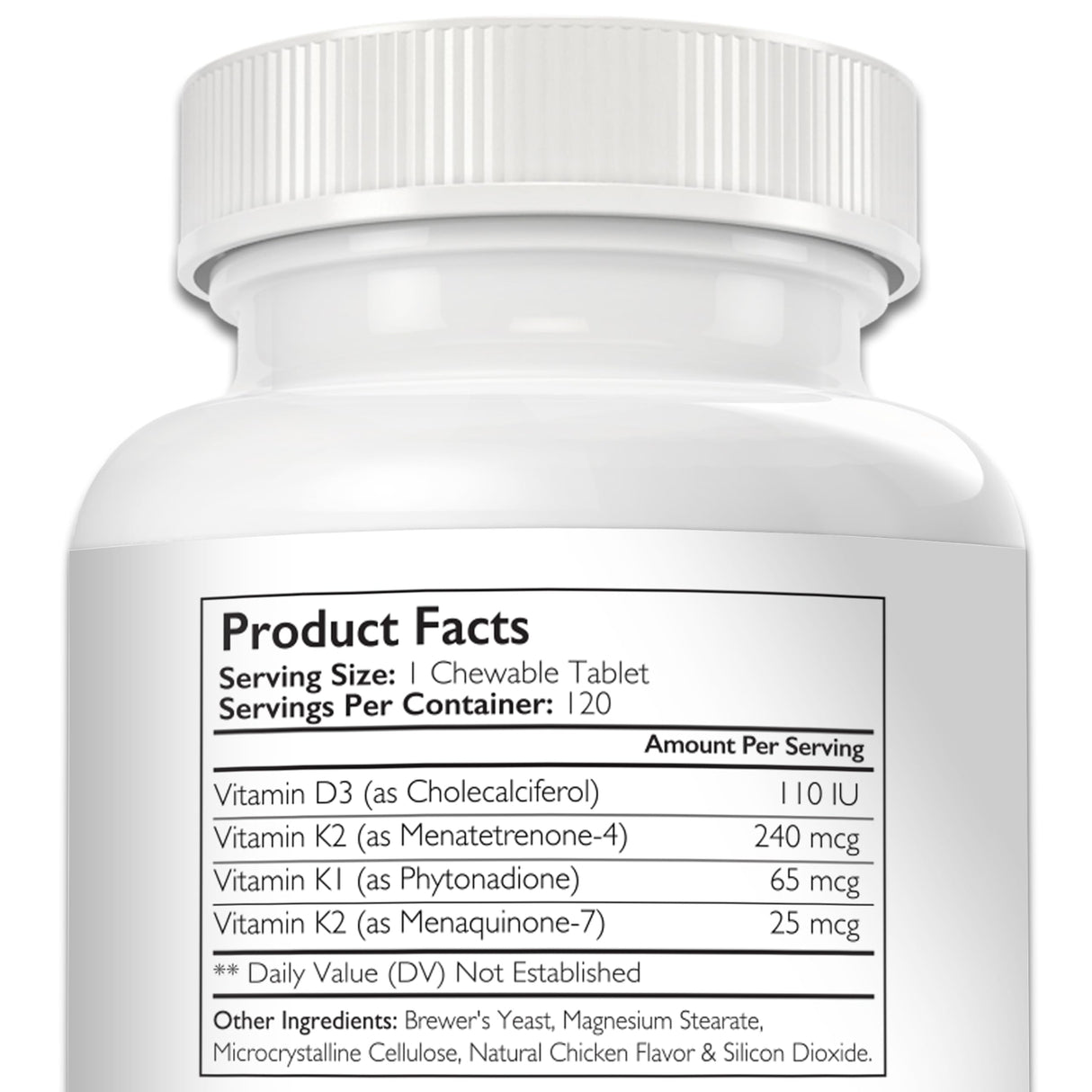 Product Facts
Serving Size: 1 Chewable Tablet
Servings Per Container: 120

| | Amount Per Serving |
|---|---|
| Vitamin D3 (as Cholecalciferol) | 110 IU |
| Vitamin K2 (as Menatetrenone-4) | 240 mcg |
| Vitamin K1 (as Phytonadione) | 65 mcg |
| Vitamin K2 (as Menaquinone-7) | 25 mcg |

** Daily Value (DV) Not Established

Other Ingredients: Brewer's Yeast, Magnesium Stearate, Microcrystalline Cellulose, Natural Chicken Flavor & Silicon Dioxide.